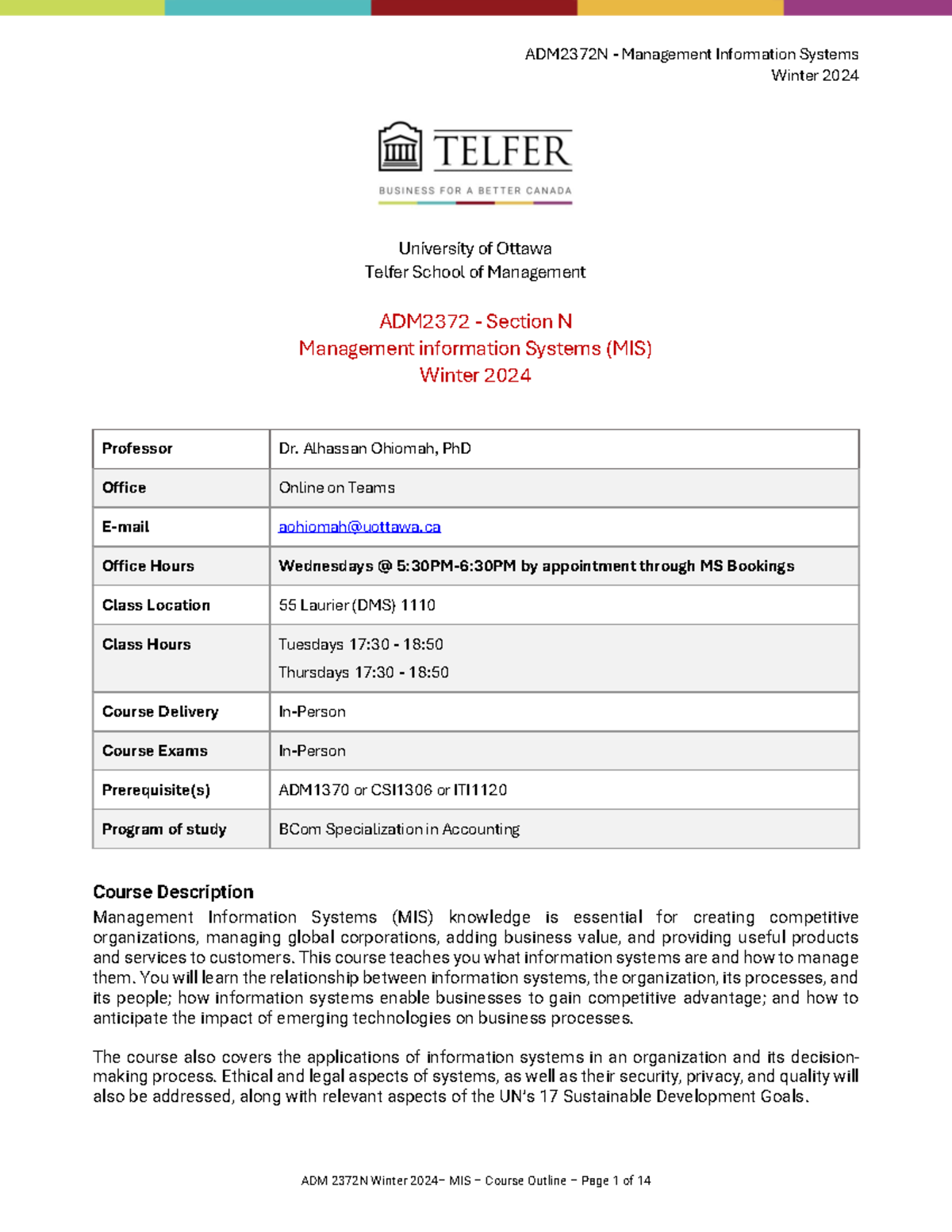 ADM2372N - Management Information Systems
Winter 2024

TELFER
BUSINESS FOR A BETTER CANADA

University of Ottawa
Telfer School of Management

ADM2372 - Section N
Management information Systems (MIS)
Winter 2024

| Professor | Dr. Alhassan Ohiomah, PhD |
|---|---|
| Office | Online on Teams |
| E-mail | aohiomah@uottawa.ca |
| Office Hours | Wednesdays @ 5:30PM-6:30PM by appointment through MS Bookings |
| Class Location | 55 Laurier (DMS) 1110 |
| Class Hours | Tuesdays 17:30 - 18:50 Thursdays 17:30 - 18:50 |
| Course Delivery | In-Person |
| Course Exams | In-Person |
| Prerequisite(s) | ADM1370 or CSI1306 or ITI1120 |
| Program of study | BCom Specialization in Accounting |

Course Description
Management Information Systems (MIS) knowledge is essential for creating competitive organizations, managing global corporations, adding business value, and providing useful products and services to customers. This course teaches you what information systems are and how to manage them. You will learn the relationship between information systems, the organization, its processes, and its people; how information systems enable businesses to gain competitive advantage; and how to anticipate the impact of emerging technologies on business processes.

The course also covers the applications of information systems in an organization and its decision-making process. Ethical and legal aspects of systems, as well as their security, privacy, and quality will also be addressed, along with relevant aspects of the UN's 17 Sustainable Development Goals.

ADM 2372N Winter 2024– MIS – Course Outline – Page 1 of 14